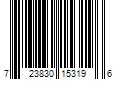 7 23830 15319 6